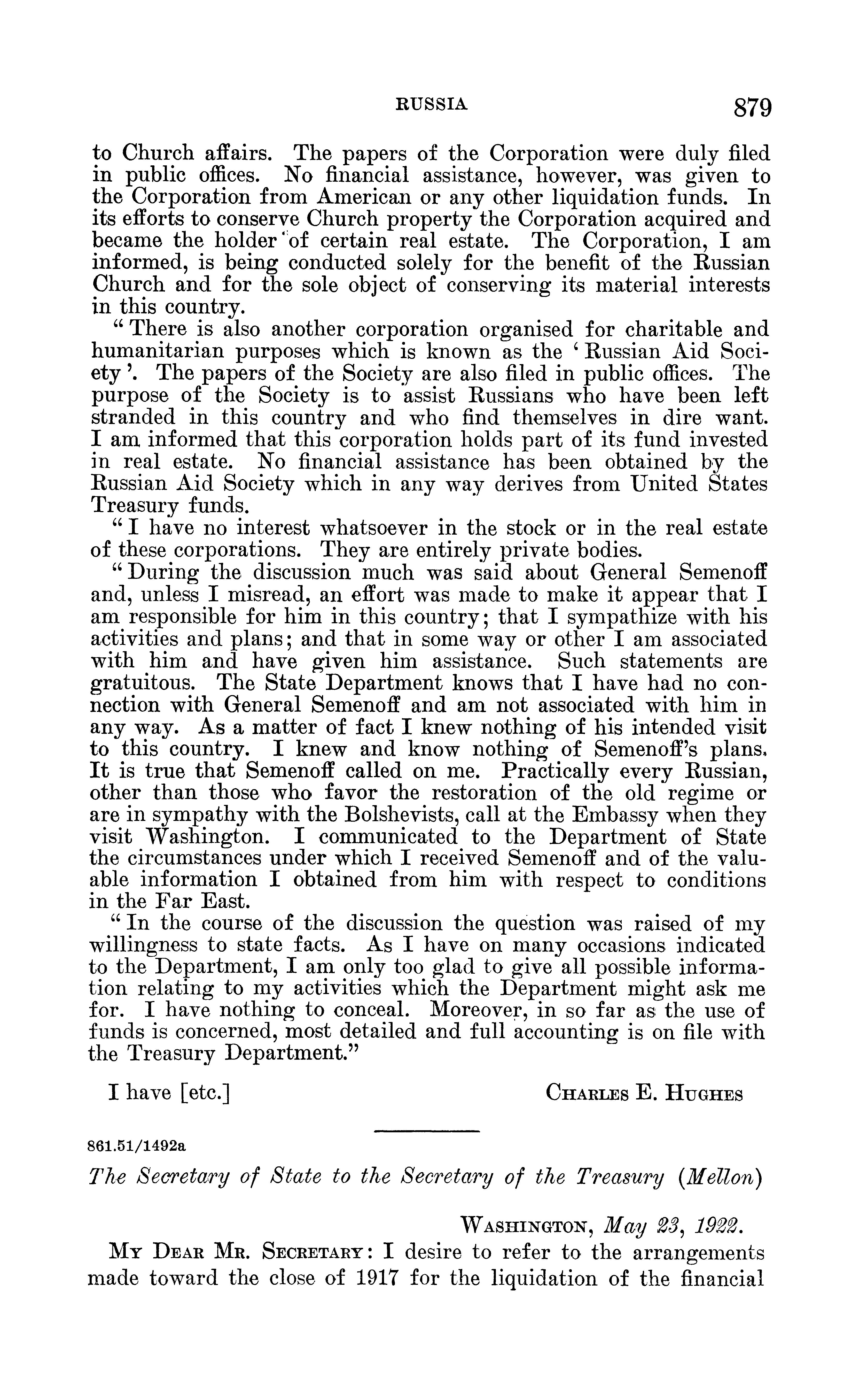 RUSSIA 879

to Church affairs. The papers of the Corporation were duly filed in public offices. No financial assistance, however, was given to the Corporation from American or any other liquidation funds. In its efforts to conserve Church property the Corporation acquired and became the holder of certain real estate. The Corporation, I am informed, is being conducted solely for the benefit of the Russian Church and for the sole object of conserving its material interests in this country.

"There is also another corporation organised for charitable and humanitarian purposes which is known as the 'Russian Aid Society'. The papers of the Society are also filed in public offices. The purpose of the Society is to assist Russians who have been left stranded in this country and who find themselves in dire want. I am informed that this corporation holds part of its fund invested in real estate. No financial assistance has been obtained by the Russian Aid Society which in any way derives from United States Treasury funds.

"I have no interest whatsoever in the stock or in the real estate of these corporations. They are entirely private bodies.

"During the discussion much was said about General Semenoff and, unless I misread, an effort was made to make it appear that I am responsible for him in this country; that I sympathize with his activities and plans; and that in some way or other I am associated with him and have given him assistance. Such statements are gratuitous. The State Department knows that I have had no connection with General Semenoff and am not associated with him in any way. As a matter of fact I knew nothing of his intended visit to this country. I knew and know nothing of Semenoff's plans. It is true that Semenoff called on me. Practically every Russian, other than those who favor the restoration of the old regime or are in sympathy with the Bolshevists, call at the Embassy when they visit Washington. I communicated to the Department of State the circumstances under which I received Semenoff and of the valuable information I obtained from him with respect to conditions in the Far East.

"In the course of the discussion the question was raised of my willingness to state facts. As I have on many occasions indicated to the Department, I am only too glad to give all possible information relating to my activities which the Department might ask me for. I have nothing to conceal. Moreover, in so far as the use of funds is concerned, most detailed and full accounting is on file with the Treasury Department."

I have [etc.] CHARLES E. HUGHES

861.51/1492a

The Secretary of State to the Secretary of the Treasury (Mellon)

WASHINGTON, May 23, 1922.

MY DEAR MR. SECRETARY: I desire to refer to the arrangements made toward the close of 1917 for the liquidation of the financial